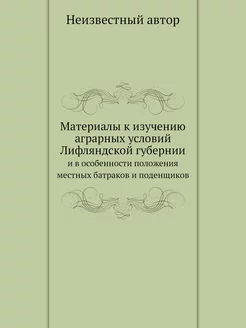 Неизвестный автор

Материалы к изучению аграрных условий Лифляндской губернии

и в особенности положения местных батраков и поденщиков